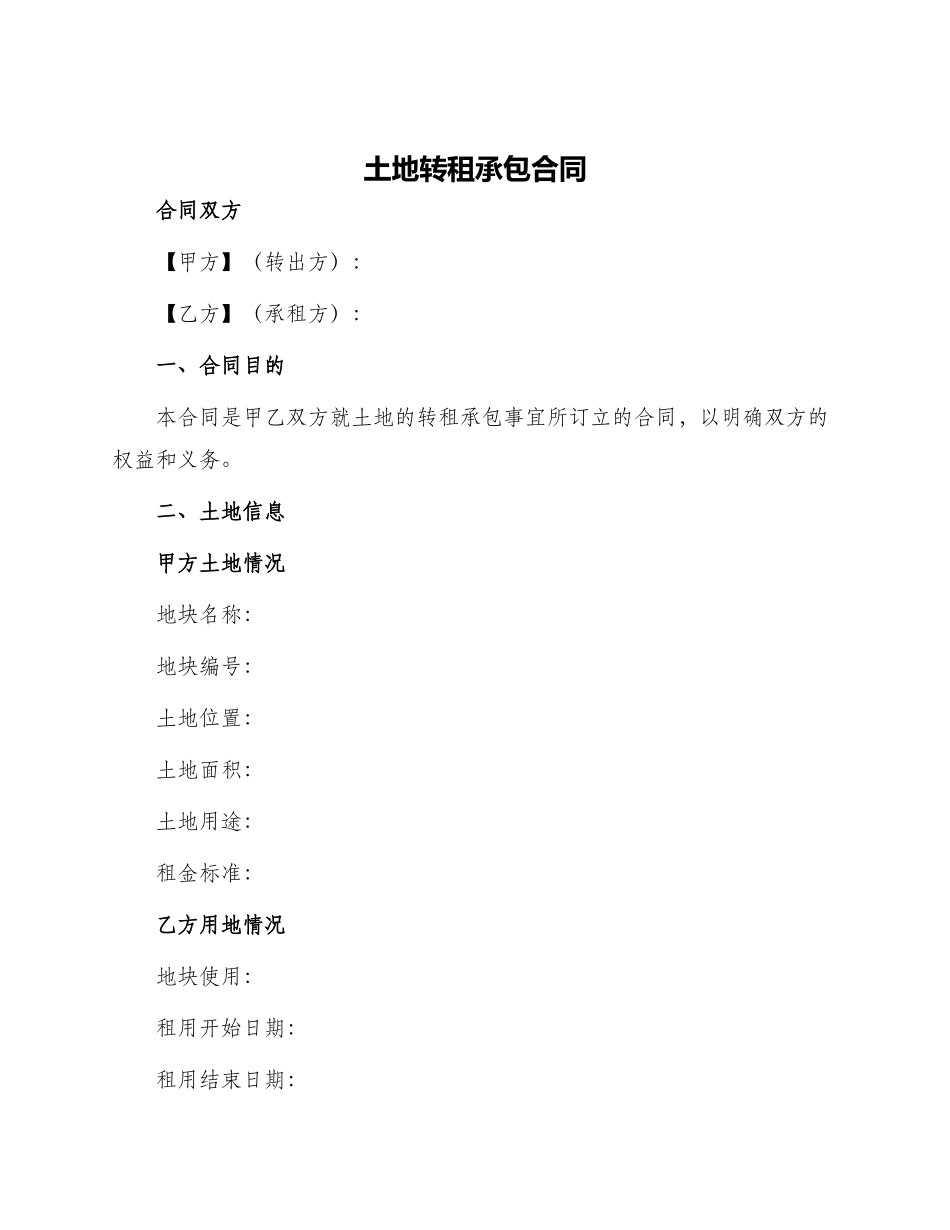 土地转租承包合同

合同双方

【甲方】（转出方）：

【乙方】（承租方）：

一、合同目的

本合同是甲乙双方就土地的转租承包事宜所订立的合同，以明确双方的权益和义务。

二、土地信息

甲方土地情况

地块名称:

地块编号:

土地位置:

土地面积:

土地用途:

租金标准:

乙方用地情况

地块使用:

租用开始日期:

租用结束日期: